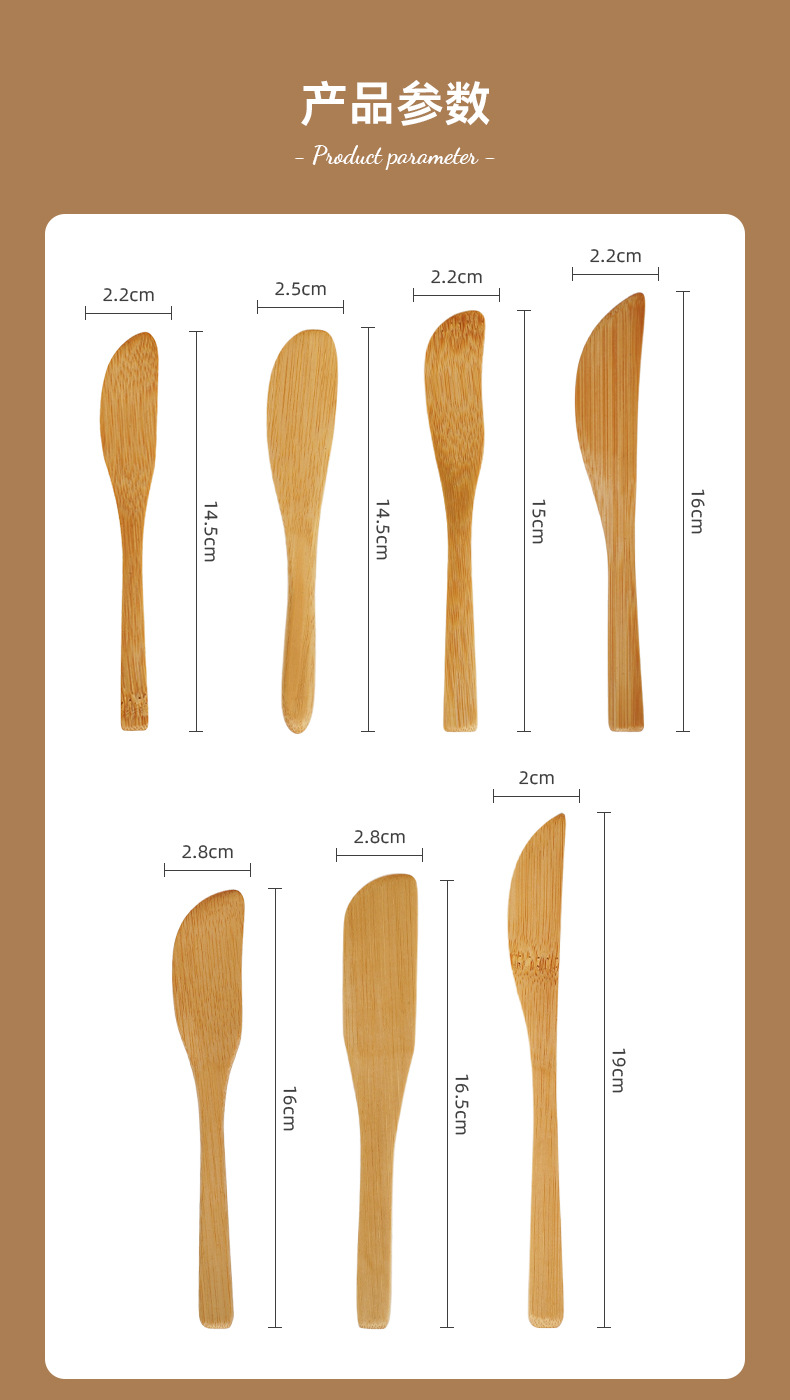 产品参数

- Product parameter -

2.2cm
14.5cm

2.5cm
14.5cm

2.2cm
15cm

2.2cm
16cm

2.8cm
16cm

2.8cm
16.5cm

2cm
19cm